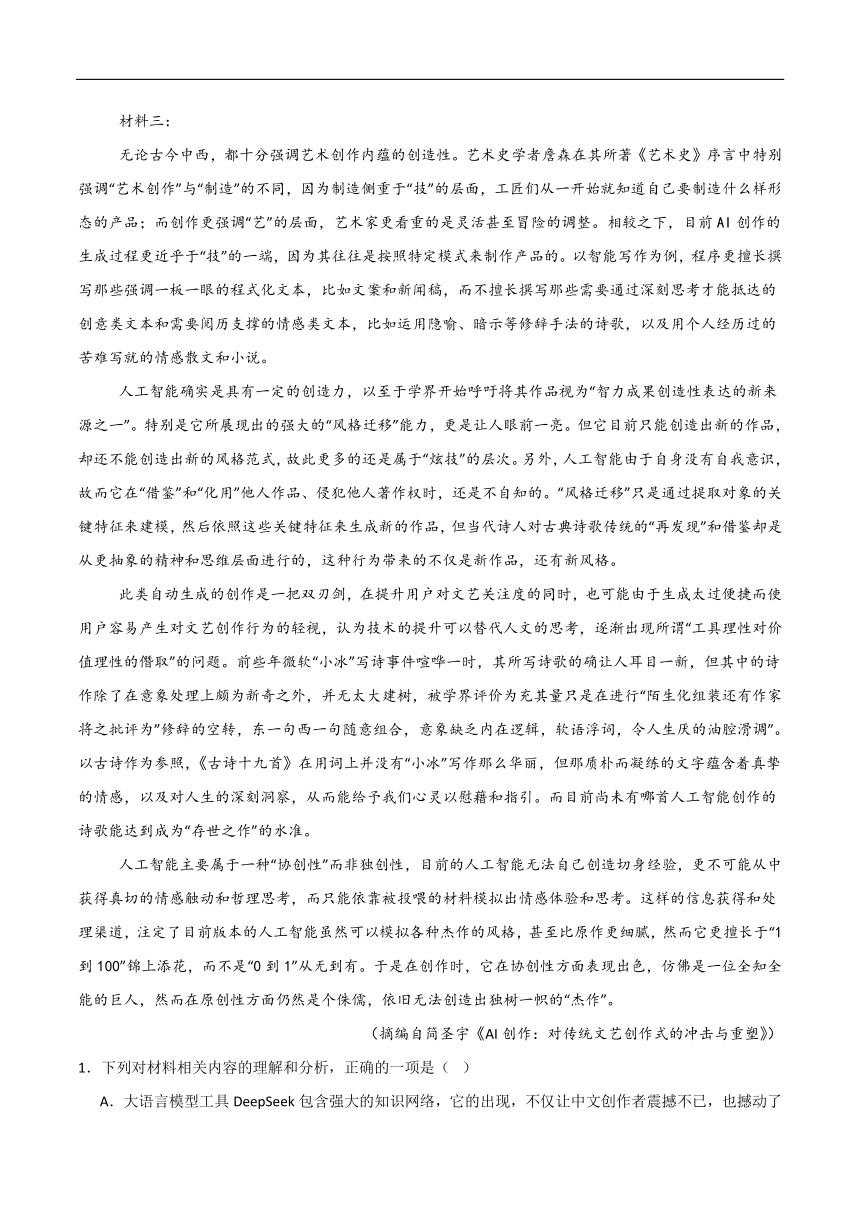 材料三：

无论古今中西，都十分强调艺术创作内蕴的创造性。艺术史学者詹森在其所著《艺术史》序言中特别强调“艺术创作”与“制造”的不同，因为制造侧重于“技”的层面，工匠们从一开始就知道自己要制造什么样形态的产品；而创作更强调“艺”的层面，艺术家更看重的是灵活甚至冒险的调整。相较之下，目前AI创作的生成过程更近乎于“技”的一端，因为其往往是按照特定模式来制作产品的。以智能写作为例，程序更擅长撰写那些强调一板一眼的程式化文本，比如文案和新闻稿，而不擅长撰写那些需要通过深刻思考才能抵达的创意类文本和需要阅历支撑的情感类文本，比如运用隐喻、暗示等修辞手法的诗歌，以及用个人经历过的苦难写就的情感散文和小说。

人工智能确实是具有一定的创造力，以至于学界开始呼吁将其作品视为“智力成果创造性表达的新来源之一”。特别是它所展现出的强大的“风格迁移”能力，更是让人眼前一亮。但它目前只能创造出新的作品，却还不能创造出新的风格范式，故此更多的还是属于“炫技”的层次。另外，人工智能由于自身没有自我意识，故而它在“借鉴”和“化用”他人作品、侵犯他人著作权时，还是不自知的。“风格迁移”只是通过提取对象的关键特征来建模，然后依照这些关键特征来生成新的作品，但当代诗人对古典诗歌传统的“再发现”和借鉴却是从更抽象的精神和思维层面进行的，这种行为带来的不仅是新作品，还有新风格。

此类自动生成的创作是一把双刃剑，在提升用户对文艺关注度的同时，也可能由于生成太过便捷而使用户容易产生对文艺创作行为的轻视，认为技术的提升可以替代人文的思考，逐渐出现所谓“工具理性对价值理性的僭取”的问题。前些年微软“小冰”写诗事件喧哗一时，其所写诗歌的确让人耳目一新，但其中的诗作除了在意象处理上颇为新奇之外，并无太大建树，被学界评价为充其量只是在进行“陌生化组装还有作家将之批评为”修辞的空转，东一句西一句随意组合，意象缺乏内在逻辑，软语浮词，令人生厌的油腔滑调”。以古诗作为参照，《古诗十九首》在用词上并没有“小冰”写作那么华丽，但那质朴而凝练的文字蕴含着真挚的情感，以及对人生的深刻洞察，从而能给予我们心灵以慰藉和指引。而目前尚未有哪首人工智能创作的诗歌能达到成为“存世之作”的水准。

人工智能主要属于一种“协创性”而非独创性，目前的人工智能无法自己创造切身经验，更不可能从中获得真切的情感触动和哲理思考，而只能依靠被投喂的材料模拟出情感体验和思考。这样的信息获得和处理渠道，注定了目前版本的人工智能虽然可以模拟各种杰作的风格，甚至比原作更细腻，然而它更擅长于“1到100”锦上添花，而不是“0到1”从无到有。于是在创作时，它在协创性方面表现出色，仿佛是一位全知全能的巨人，然而在原创性方面仍然是个侏儒，依旧无法创造出独树一帜的“杰作”。

（摘编自简圣宇《AI创作：对传统文艺创作式的冲击与重塑》）

1．下列对材料相关内容的理解和分析，正确的一项是（　）

A．大语言模型工具DeepSeek包含强大的知识网络，它的出现，不仅让中文创作者震撼不已，也撼动了